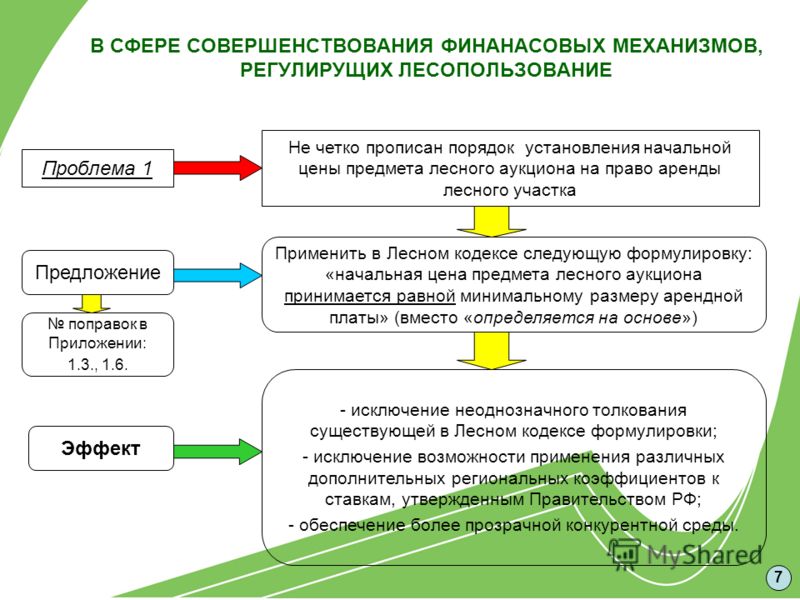 В СФЕРЕ СОВЕРШЕНСТВОВАНИЯ ФИНАНАСОВЫХ МЕХАНИЗМОВ, РЕГУЛИРУЩИХ ЛЕСОПОЛЬЗОВАНИЕ

Проблема 1

Не четко прописан порядок установления начальной цены предмета лесного аукциона на право аренды лесного участка

Предложение

Применить в Лесном кодексе следующую формулировку: «начальная цена предмета лесного аукциона принимается равной минимальному размеру арендной платы» (вместо «определяется на основе»)

№ поправок в Приложении: 1.3., 1.6.

Эффект

- исключение неоднозначного толкования существующей в Лесном кодексе формулировки;
- исключение возможности применения различных дополнительных региональных коэффициентов к ставкам, утвержденным Правительством РФ;
- обеспечение более прозрачной конкурентной среды.

MyShared

7